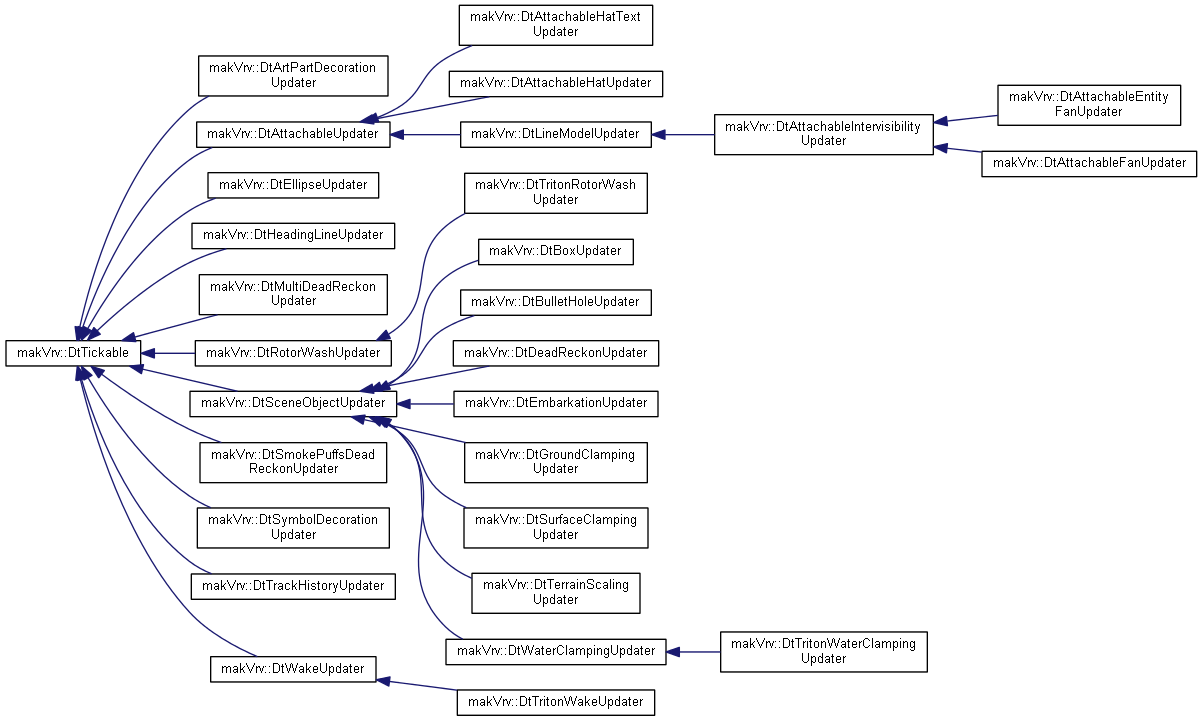 makVrv::DtTickable

makVrv::DtArtPartDecoration Updater

makVrv::DtAttachableUpdater

makVrv::DtEllipseUpdater

makVrv::DtHeadingLineUpdater

makVrv::DtMultiDeadReckon Updater

makVrv::DtRotorWashUpdater

makVrv::DtSceneObjectUpdater

makVrv::DtSmokePuffsDead ReckonUpdater

makVrv::DtSymbolDecoration Updater

makVrv::DtTrackHistoryUpdater

makVrv::DtWakeUpdater

makVrv::DtAttachableHatText Updater

makVrv::DtAttachableHatUpdater

makVrv::DtLineModelUpdater

makVrv::DtTritonRotorWash Updater

makVrv::DtBoxUpdater

makVrv::DtBulletHoleUpdater

makVrv::DtDeadReckonUpdater

makVrv::DtEmbarkationUpdater

makVrv::DtGroundClamping Updater

makVrv::DtSurfaceClamping Updater

makVrv::DtTerrainScaling Updater

makVrv::DtWaterClampingUpdater

makVrv::DtTritonWakeUpdater

makVrv::DtAttachableIntervisibility Updater

makVrv::DtTritonWaterClamping Updater

makVrv::DtAttachableEntity FanUpdater

makVrv::DtAttachableFanUpdater